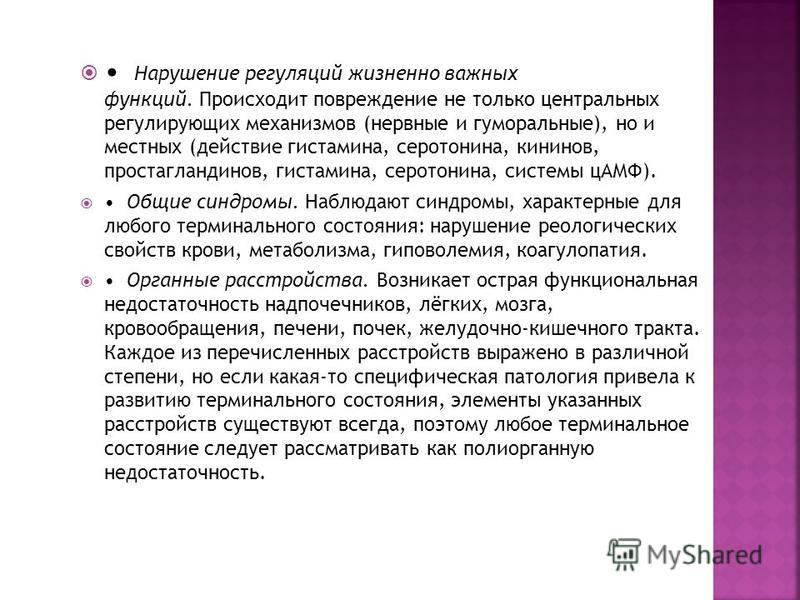 • Нарушение регуляций жизненно важных функций. Происходит повреждение не только центральных регулирующих механизмов (нервные и гуморальные), но и местных (действие гистамина, серотонина, кининов, простагландинов, гистамина, серотонина, системы цАМФ).

• Общие синдромы. Наблюдают синдромы, характерные для любого терминального состояния: нарушение реологических свойств крови, метаболизма, гиповолемия, коагулопатия.

• Органные расстройства. Возникает острая функциональная недостаточность надпочечников, лёгких, мозга, кровообращения, печени, почек, желудочно-кишечного тракта. Каждое из перечисленных расстройств выражено в различной степени, но если какая-то специфическая патология привела к развитию терминального состояния, элементы указанных расстройств существуют всегда, поэтому любое терминальное состояние следует рассматривать как полиорганную недостаточность.

MyShared